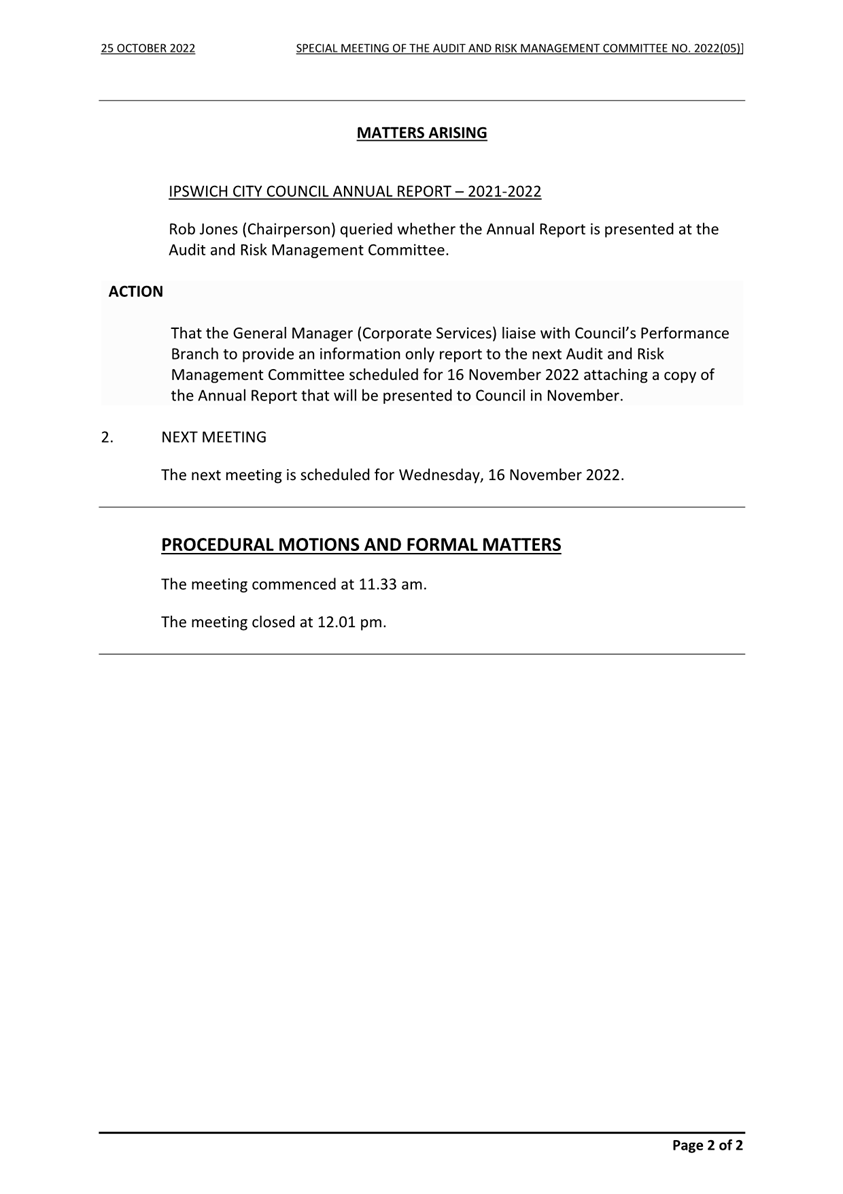 25 OCTOBER 2022

SPECIAL MEETING OF THE AUDIT AND RISK MANAGEMENT COMMITTEE NO. 2022(05)]

MATTERS ARISING

IPSWICH CITY COUNCIL ANNUAL REPORT – 2021-2022

Rob Jones (Chairperson) queried whether the Annual Report is presented at the Audit and Risk Management Committee.

ACTION

That the General Manager (Corporate Services) liaise with Council's Performance Branch to provide an information only report to the next Audit and Risk Management Committee scheduled for 16 November 2022 attaching a copy of the Annual Report that will be presented to Council in November.

2. NEXT MEETING

The next meeting is scheduled for Wednesday, 16 November 2022.

PROCEDURAL MOTIONS AND FORMAL MATTERS

The meeting commenced at 11.33 am.

The meeting closed at 12.01 pm.

Page 2 of 2